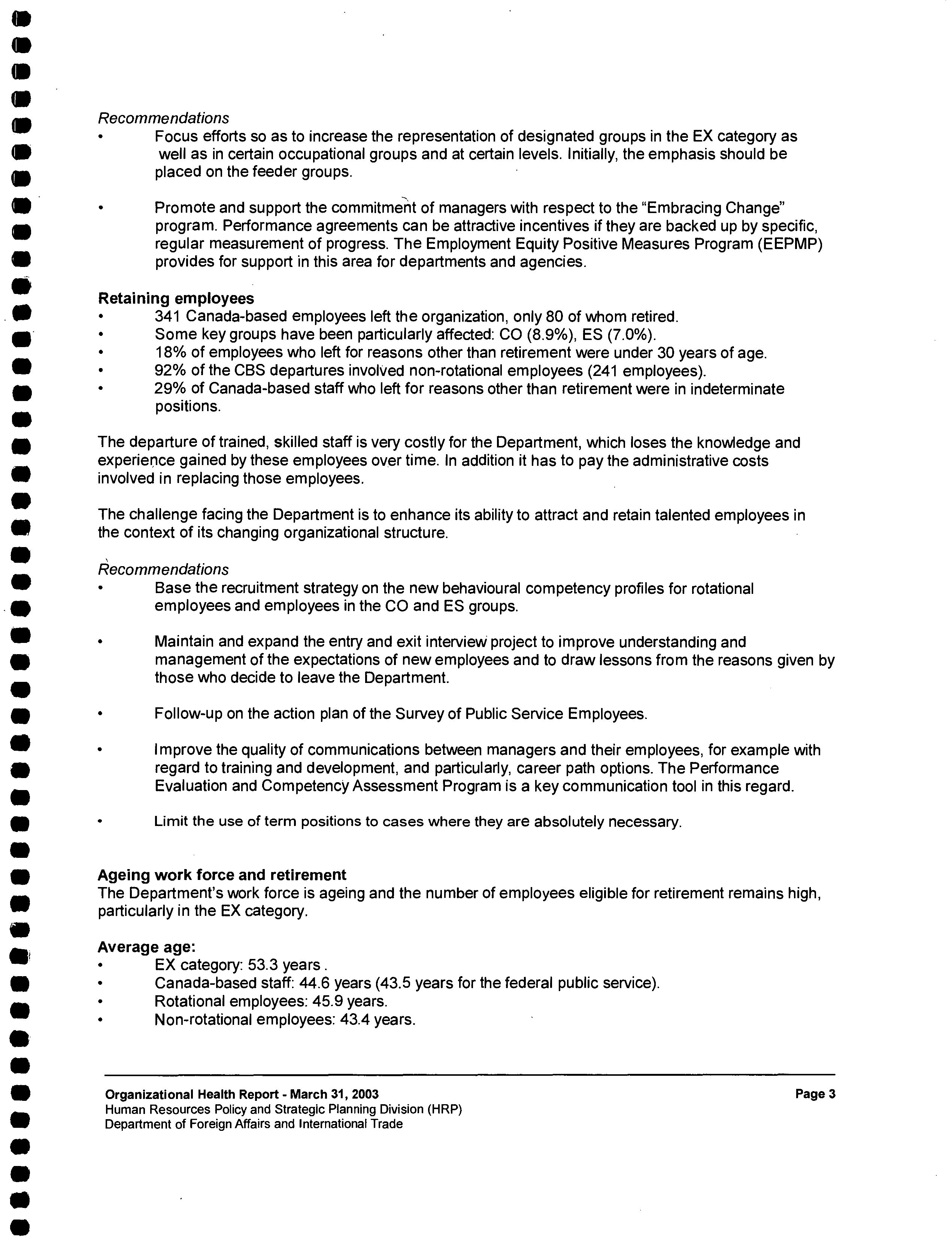 Recommendations

• Focus efforts so as to increase the representation of designated groups in the EX category as well as in certain occupational groups and at certain levels. Initially, the emphasis should be placed on the feeder groups.

• Promote and support the commitment of managers with respect to the "Embracing Change" program. Performance agreements can be attractive incentives if they are backed up by specific, regular measurement of progress. The Employment Equity Positive Measures Program (EEPMP) provides for support in this area for departments and agencies.

Retaining employees

• 341 Canada-based employees left the organization, only 80 of whom retired.
• Some key groups have been particularly affected: CO (8.9%), ES (7.0%).
• 18% of employees who left for reasons other than retirement were under 30 years of age.
• 92% of the CBS departures involved non-rotational employees (241 employees).
• 29% of Canada-based staff who left for reasons other than retirement were in indeterminate positions.

The departure of trained, skilled staff is very costly for the Department, which loses the knowledge and experience gained by these employees over time. In addition it has to pay the administrative costs involved in replacing those employees.

The challenge facing the Department is to enhance its ability to attract and retain talented employees in the context of its changing organizational structure.

Recommendations

• Base the recruitment strategy on the new behavioural competency profiles for rotational employees and employees in the CO and ES groups.

• Maintain and expand the entry and exit interview project to improve understanding and management of the expectations of new employees and to draw lessons from the reasons given by those who decide to leave the Department.

• Follow-up on the action plan of the Survey of Public Service Employees.

• Improve the quality of communications between managers and their employees, for example with regard to training and development, and particularly, career path options. The Performance Evaluation and Competency Assessment Program is a key communication tool in this regard.

• Limit the use of term positions to cases where they are absolutely necessary.

Ageing work force and retirement

The Department's work force is ageing and the number of employees eligible for retirement remains high, particularly in the EX category.

Average age:

• EX category: 53.3 years .
• Canada-based staff: 44.6 years (43.5 years for the federal public service).
• Rotational employees: 45.9 years.
• Non-rotational employees: 43.4 years.

Organizational Health Report - March 31, 2003
Human Resources Policy and Strategic Planning Division (HRP)
Department of Foreign Affairs and International Trade

Page 3